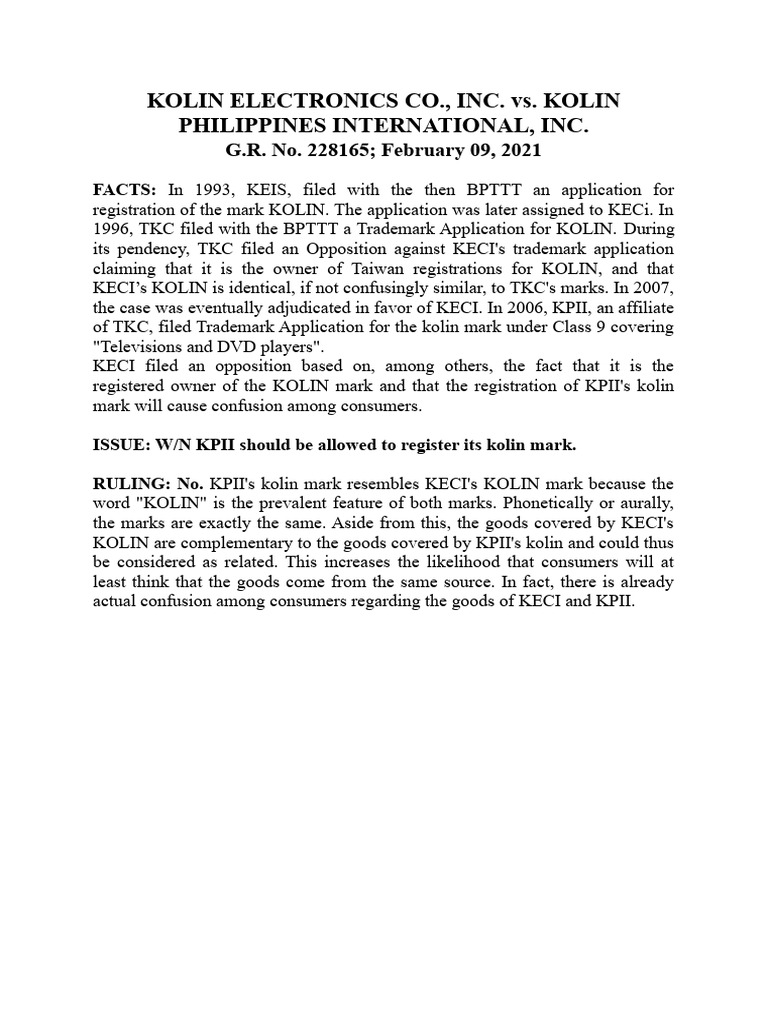 KOLIN ELECTRONICS CO., INC. vs. KOLIN PHILIPPINES INTERNATIONAL, INC.
G.R. No. 228165; February 09, 2021

FACTS: In 1993, KEIS, filed with the then BPTTT an application for registration of the mark KOLIN. The application was later assigned to KECi. In 1996, TKC filed with the BPTTT a Trademark Application for KOLIN. During its pendency, TKC filed an Opposition against KECI's trademark application claiming that it is the owner of Taiwan registrations for KOLIN, and that KECI's KOLIN is identical, if not confusingly similar, to TKC's marks. In 2007, the case was eventually adjudicated in favor of KECI. In 2006, KPII, an affiliate of TKC, filed Trademark Application for the kolin mark under Class 9 covering "Televisions and DVD players".
KECI filed an opposition based on, among others, the fact that it is the registered owner of the KOLIN mark and that the registration of KPII's kolin mark will cause confusion among consumers.

ISSUE: W/N KPII should be allowed to register its kolin mark.

RULING: No. KPII's kolin mark resembles KECI's KOLIN mark because the word "KOLIN" is the prevalent feature of both marks. Phonetically or aurally, the marks are exactly the same. Aside from this, the goods covered by KECI's KOLIN are complementary to the goods covered by KPII's kolin and could thus be considered as related. This increases the likelihood that consumers will at least think that the goods come from the same source. In fact, there is already actual confusion among consumers regarding the goods of KECI and KPII.